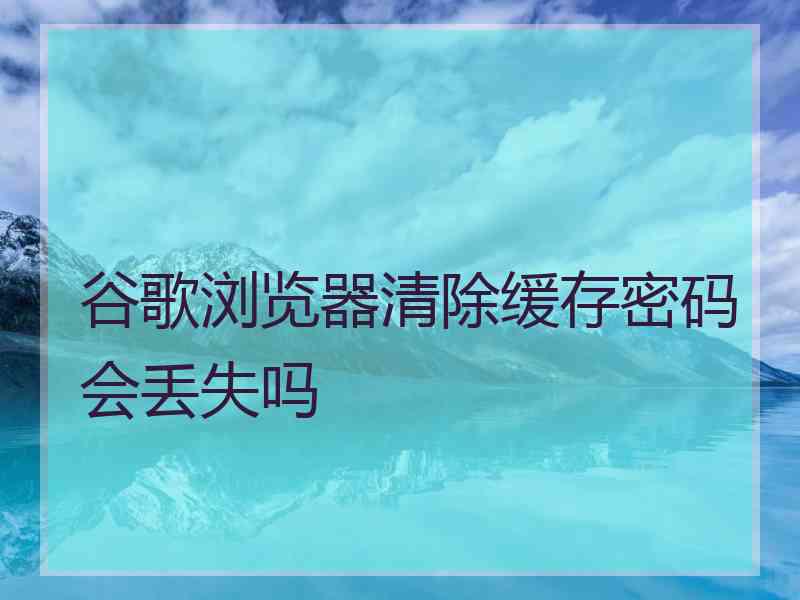 谷歌浏览器清除缓存密码会丢失吗